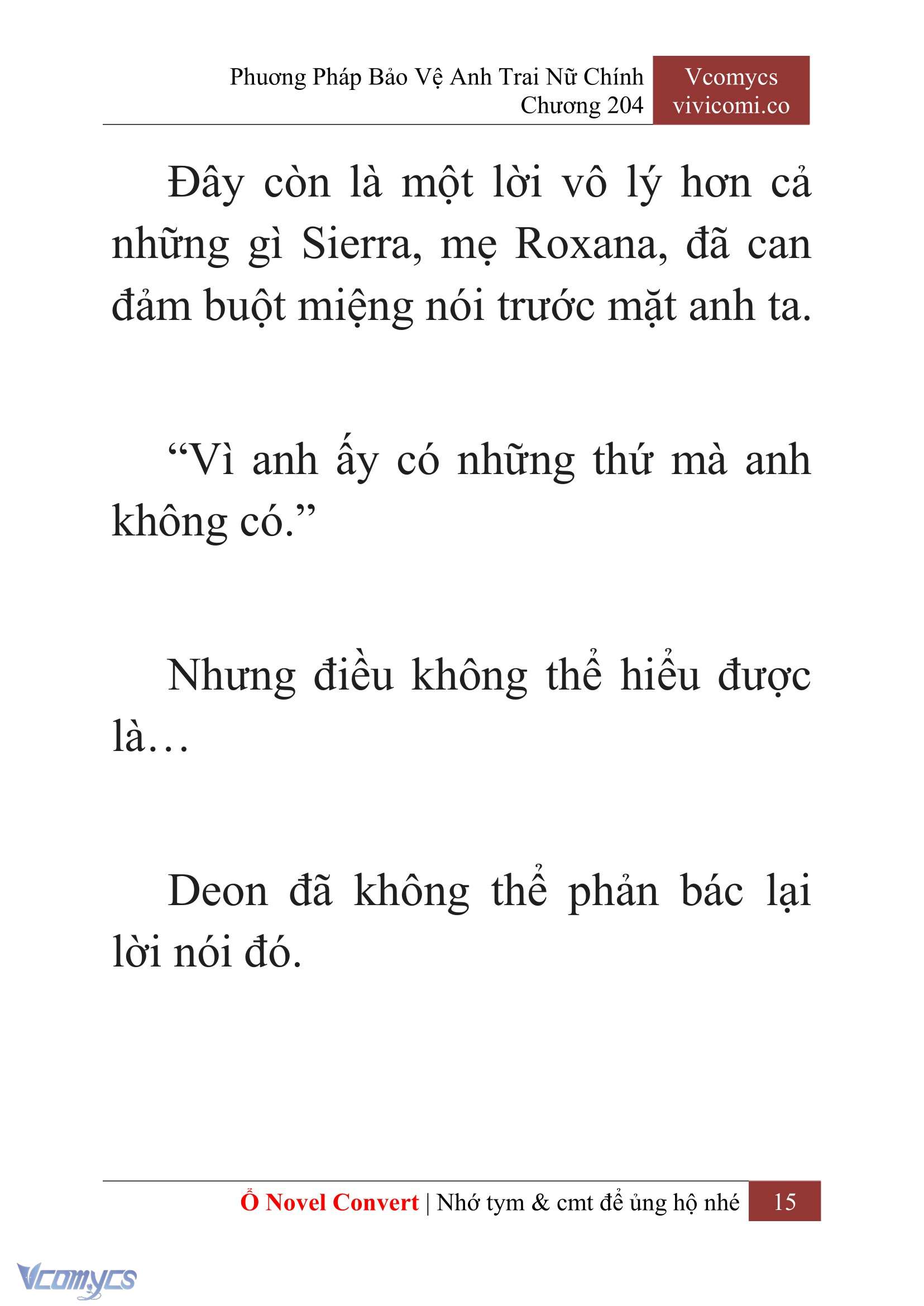 Phương Pháp Bảo Vệ Anh Trai Nữ Chính
Chương 204

Vcomycs
vivicomi.co

Đây còn là một lời vô lý hơn cả những gì Sierra, mẹ Roxana, đã can đảm buột miệng nói trước mặt anh ta.

“Vì anh ấy có những thứ mà anh không có.”

Nhưng điều không thể hiểu được là…

Deon đã không thể phản bác lại lời nói đó.

Ổ Novel Convert | Nhớ tym & cmt để ủng hộ nhé

15

Vcomycs